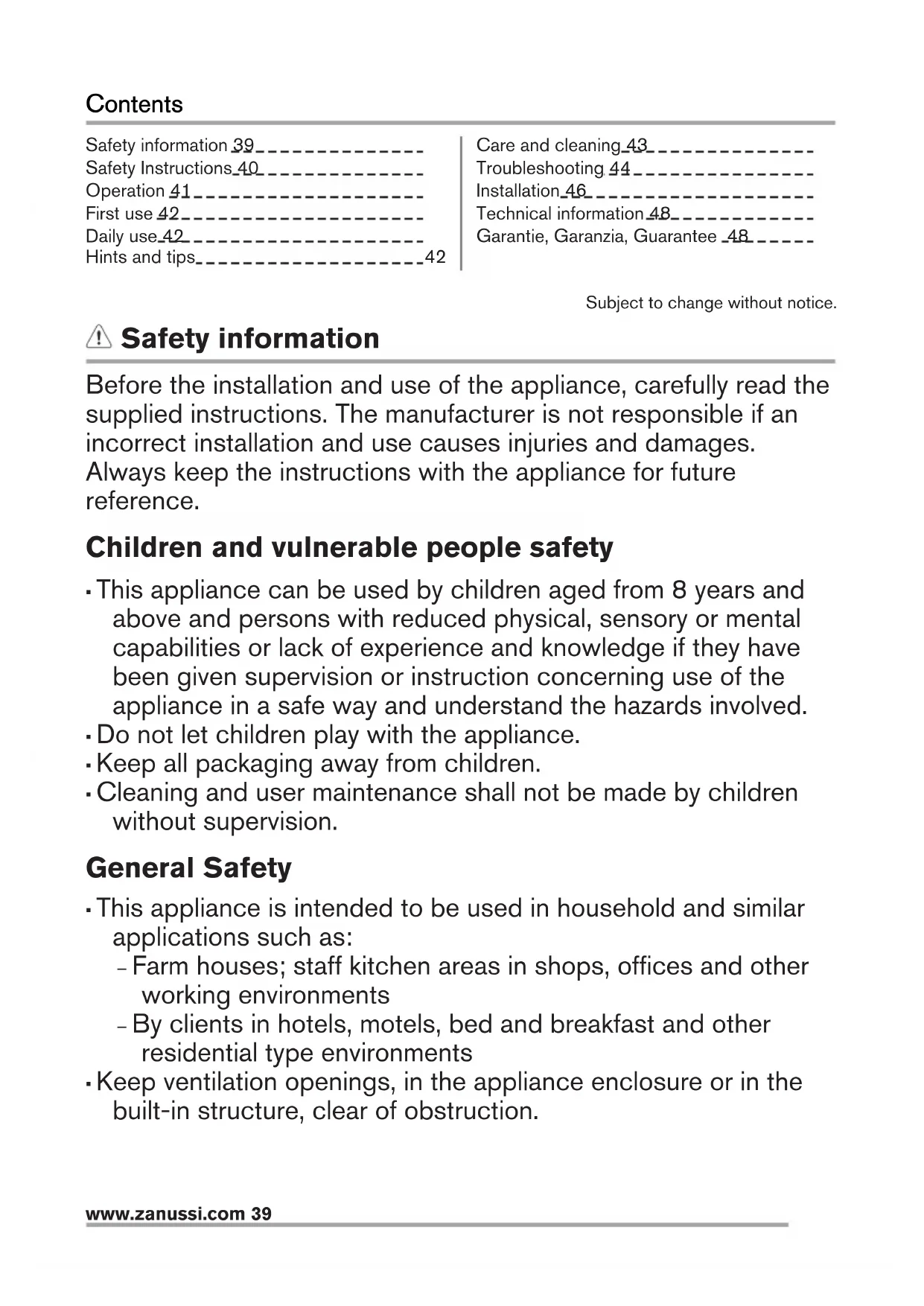 Contents

Safety information 39
Safety Instructions 40
Operation 41
First use 42
Daily use 42
Hints and tips 42

Care and cleaning 43
Troubleshooting 44
Installation 46
Technical information 48
Garantie, Garanzia, Guarantee 48

Subject to change without notice.

Safety information

Before the installation and use of the appliance, carefully read the supplied instructions. The manufacturer is not responsible if an incorrect installation and use causes injuries and damages. Always keep the instructions with the appliance for future reference.

Children and vulnerable people safety

• This appliance can be used by children aged from 8 years and above and persons with reduced physical, sensory or mental capabilities or lack of experience and knowledge if they have been given supervision or instruction concerning use of the appliance in a safe way and understand the hazards involved.
• Do not let children play with the appliance.
• Keep all packaging away from children.
• Cleaning and user maintenance shall not be made by children without supervision.

General Safety

• This appliance is intended to be used in household and similar applications such as:
– Farm houses; staff kitchen areas in shops, offices and other working environments
– By clients in hotels, motels, bed and breakfast and other residential type environments
• Keep ventilation openings, in the appliance enclosure or in the built-in structure, clear of obstruction.

www.zanussi.com 39